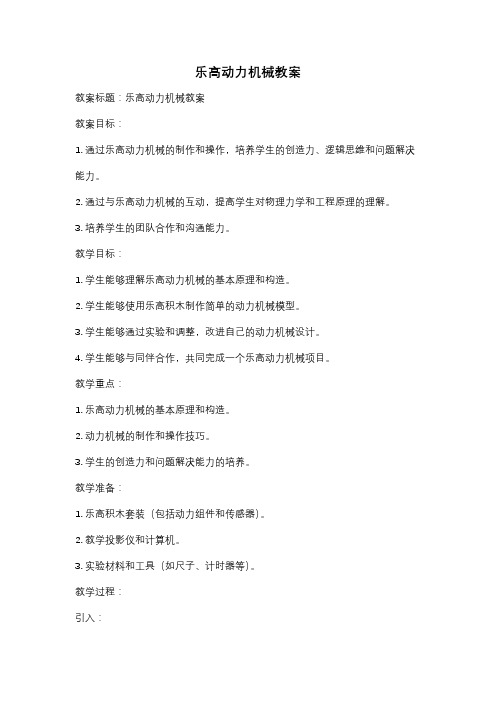 乐高动力机械教案

教案标题：乐高动力机械教案

教案目标：

1. 通过乐高动力机械的制作和操作，培养学生的创造力、逻辑思维和问题解决能力。

2. 通过与乐高动力机械的互动，提高学生对物理力学和工程原理的理解。

3. 培养学生的团队合作和沟通能力。

教学目标：

1. 学生能够理解乐高动力机械的基本原理和构造。

2. 学生能够使用乐高积木制作简单的动力机械模型。

3. 学生能够通过实验和调整，改进自己的动力机械设计。

4. 学生能够与同伴合作，共同完成一个乐高动力机械项目。

教学重点：

1. 乐高动力机械的基本原理和构造。

2. 动力机械的制作和操作技巧。

3. 学生的创造力和问题解决能力的培养。

教学准备：

1. 乐高积木套装（包括动力组件和传感器）。

2. 教学投影仪和计算机。

3. 实验材料和工具（如尺子、计时器等）。

教学过程：

引入：